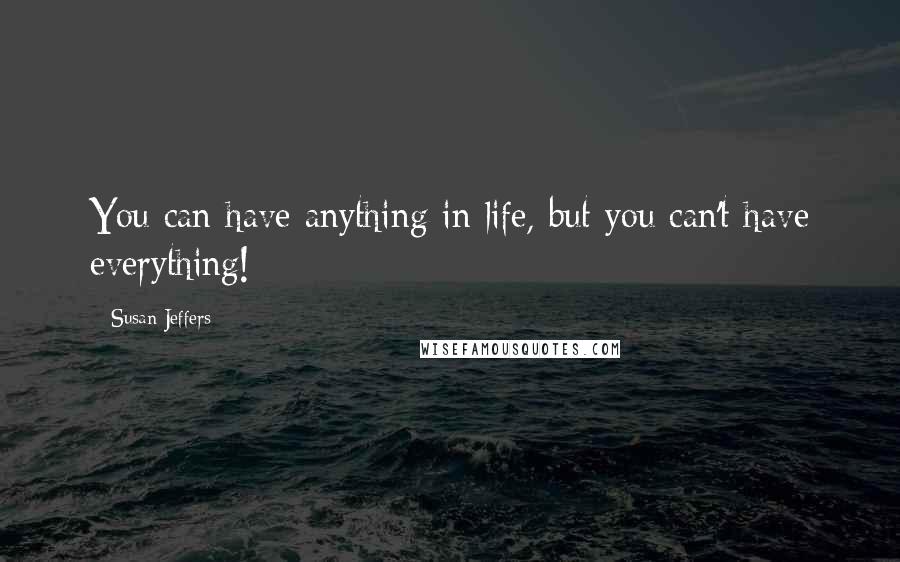 You can have anything in life, but you can't have everything!

Susan Jeffers

WISEFAMOUSQUOTES.COM